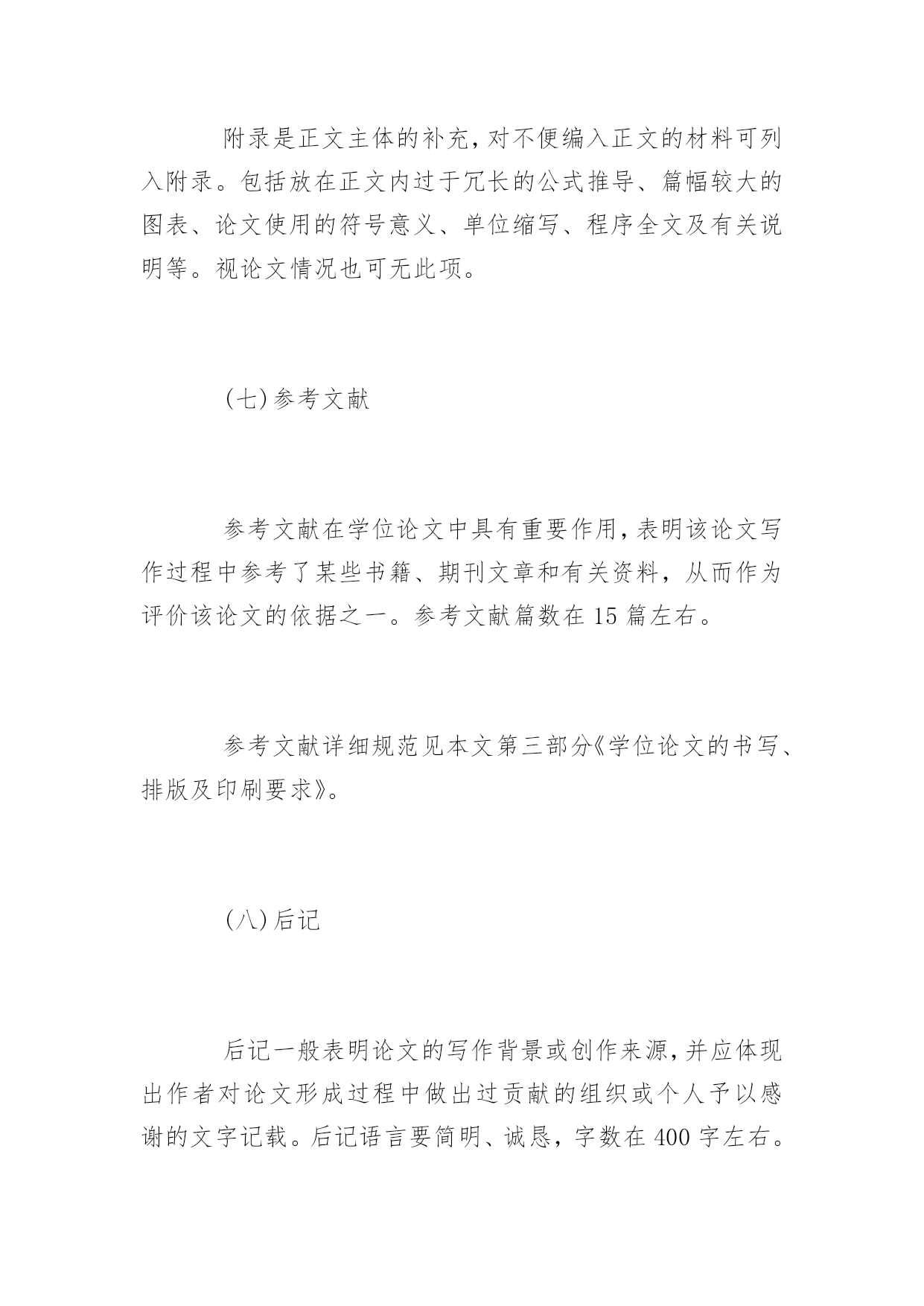 附录是正文主体的补充,对不便编入正文的材料可列入附录。包括放在正文内过于冗长的公式推导、篇幅较大的图表、论文使用的符号意义、单位缩写、程序全文及有关说明等。视论文情况也可无此项。

(七)参考文献

参考文献在学位论文中具有重要作用,表明该论文写作过程中参考了某些书籍、期刊文章和有关资料,从而作为评价该论文的依据之一。参考文献篇数在 15 篇左右。

参考文献详细规范见本文第三部分《学位论文的书写、排版及印刷要求》。

(八)后记

后记一般表明论文的写作背景或创作来源,并应体现出作者对论文形成过程中做出过贡献的组织或个人予以感谢的文字记载。后记语言要简明、诚恳,字数在 400 字左右。